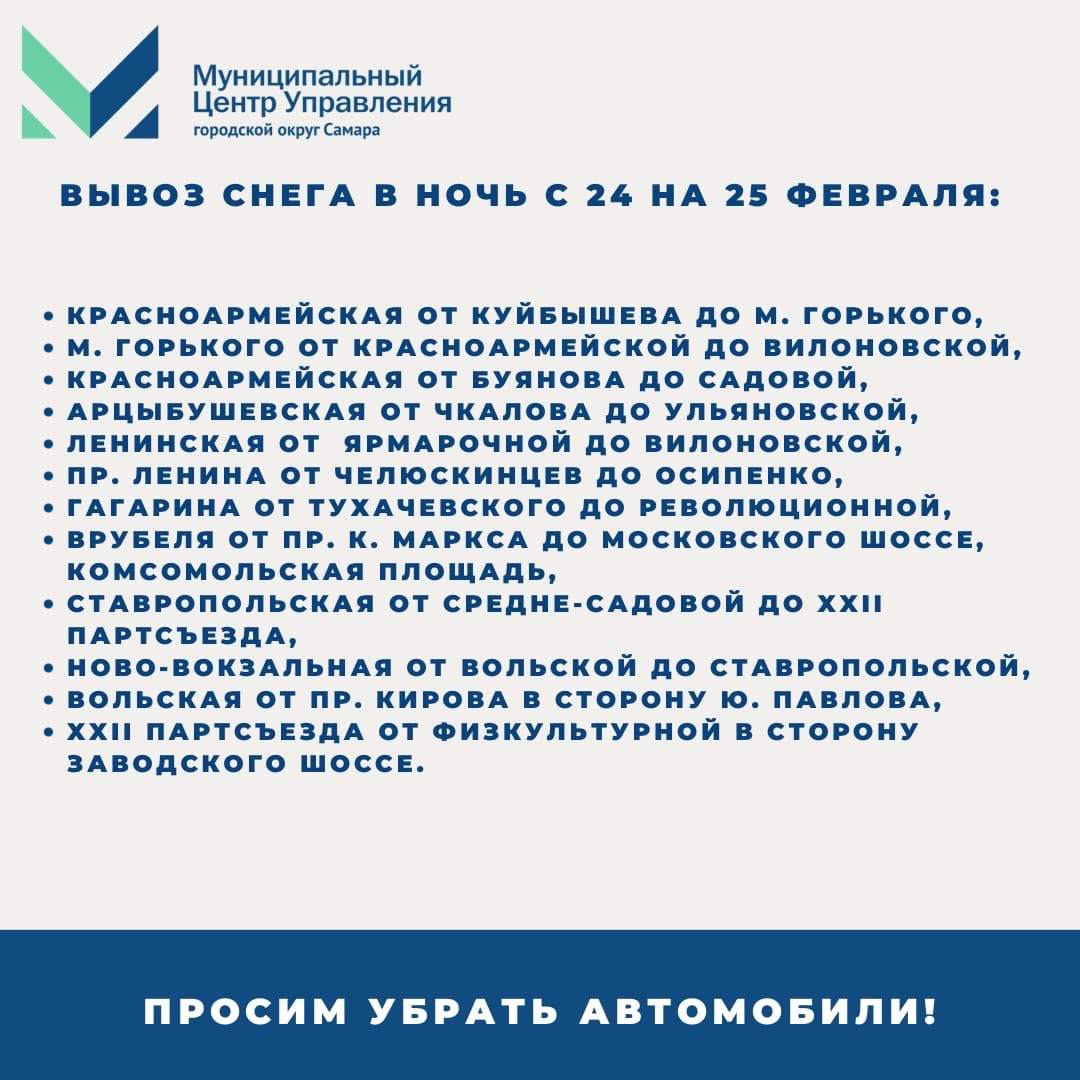 Муниципальный Центр Управления
городской округ Самара

ВЫВОЗ СНЕГА В НОЧЬ С 24 НА 25 ФЕВРАЛЯ:

• КРАСНОАРМЕЙСКАЯ ОТ КУЙБЫШЕВА ДО М. ГОРЬКОГО,
• М. ГОРЬКОГО ОТ КРАСНОАРМЕЙСКОЙ ДО ВИЛОНОВСКОЙ,
• КРАСНОАРМЕЙСКАЯ ОТ БУЯНОВА ДО САДОВОЙ,
• АРЦЫБУШЕВСКАЯ ОТ ЧКАЛОВА ДО УЛЬЯНОВСКОЙ,
• ЛЕНИНСКАЯ ОТ ЯРМАРОЧНОЙ ДО ВИЛОНОВСКОЙ,
• ПР. ЛЕНИНА ОТ ЧЕЛЮСКИНЦЕВ ДО ОСИПЕНКО,
• ГАГАРИНА ОТ ТУХАЧЕВСКОГО ДО РЕВОЛЮЦИОННОЙ,
• ВРУБЕЛЯ ОТ ПР. К. МАРКСА ДО МОСКОВСКОГО ШОССЕ, КОМСОМОЛЬСКАЯ ПЛОЩАДЬ,
• СТАВРОПОЛЬСКАЯ ОТ СРЕДНЕ-САДОВОЙ ДО XXII ПАРТСЪЕЗДА,
• НОВО-ВОКЗАЛЬНАЯ ОТ ВОЛЬСКОЙ ДО СТАВРОПОЛЬСКОЙ,
• ВОЛЬСКАЯ ОТ ПР. КИРОВА В СТОРОНУ Ю. ПАВЛОВА,
• XXII ПАРТСЪЕЗДА ОТ ФИЗКУЛЬТУРНОЙ В СТОРОНУ ЗАВОДСКОГО ШОССЕ.

ПРОСИМ УБРАТЬ АВТОМОБИЛИ!